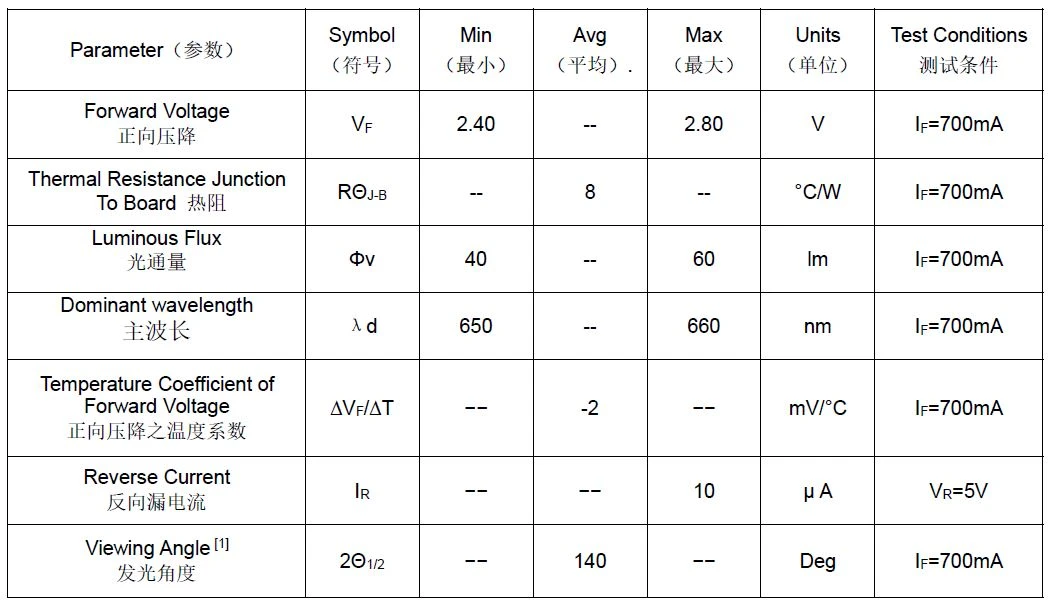 | Parameter（参数） | Symbol（符号） | Min（最小） | Avg（平均）. | Max（最大） | Units（单位） | Test Conditions 测试条件 |
|---|---|---|---|---|---|---|
| Forward Voltage 正向压降 | $V_F$ | 2.40 | -- | 2.80 | V | $I_F$=700mA |
| Thermal Resistance Junction To Board 热阻 | $R\Theta_{J-B}$ | -- | 8 | -- | °C/W | $I_F$=700mA |
| Luminous Flux 光通量 | Φv | 40 | -- | 60 | lm | $I_F$=700mA |
| Dominant wavelength 主波长 | λ d | 650 | -- | 660 | nm | $I_F$=700mA |
| Temperature Coefficient of Forward Voltage 正向压降之温度系数 | $\Delta V_F/\Delta T$ | -- | -2 | -- | mV/°C | $I_F$=700mA |
| Reverse Current 反向漏电流 | $I_R$ | -- | -- | 10 | μ A | $V_R$=5V |
| Viewing Angle $^{[1]}$ 发光角度 | $2\Theta_{1/2}$ | -- | 140 | -- | Deg | $I_F$=700mA |